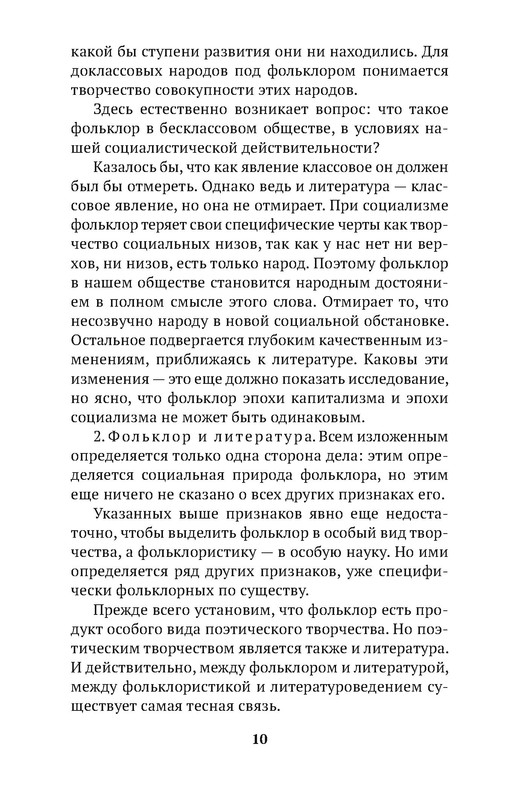 какой бы ступени развития они ни находились. Для доклассовых народов под фольклором понимается творчество совокупности этих народов.

Здесь естественно возникает вопрос: что такое фольклор в бесклассовом обществе, в условиях нашей социалистической действительности?

Казалось бы, что как явление классовое он должен был бы отмереть. Однако ведь и литература — классовое явление, но она не отмирает. При социализме фольклор теряет свои специфические черты как творчество социальных низов, так как у нас нет ни верхов, ни низов, есть только народ. Поэтому фольклор в нашем обществе становится народным достоянием в полном смысле этого слова. Отмирает то, что несозвучно народу в новой социальной обстановке. Остальное подвергается глубоким качественным изменениям, приближаясь к литературе. Каковы эти изменения — это еще должно показать исследование, но ясно, что фольклор эпохи капитализма и эпохи социализма не может быть одинаковым.

2. Фольклор и литература. Всем изложенным определяется только одна сторона дела: этим определяется социальная природа фольклора, но этим еще ничего не сказано о всех других признаках его.

Указанных выше признаков явно еще недостаточно, чтобы выделить фольклор в особый вид творчества, а фольклористику — в особую науку. Но ими определяется ряд других признаков, уже специфически фольклорных по существу.

Прежде всего установим, что фольклор есть продукт особого вида поэтического творчества. Но поэтическим творчеством является также и литература. И действительно, между фольклором и литературой, между фольклористикой и литературоведением существует самая тесная связь.

10